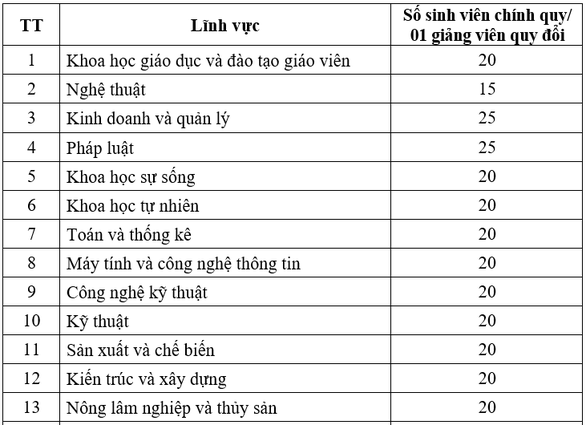 | TT | Lĩnh vực | Số sinh viên chính quy/ 01 giảng viên quy đổi |
|---|---|---|
| 1 | Khoa học giáo dục và đào tạo giáo viên | 20 |
| 2 | Nghệ thuật | 15 |
| 3 | Kinh doanh và quản lý | 25 |
| 4 | Pháp luật | 25 |
| 5 | Khoa học sự sống | 20 |
| 6 | Khoa học tự nhiên | 20 |
| 7 | Toán và thống kê | 20 |
| 8 | Máy tính và công nghệ thông tin | 20 |
| 9 | Công nghệ kỹ thuật | 20 |
| 10 | Kỹ thuật | 20 |
| 11 | Sản xuất và chế biến | 20 |
| 12 | Kiến trúc và xây dựng | 20 |
| 13 | Nông lâm nghiệp và thủy sản | 20 |